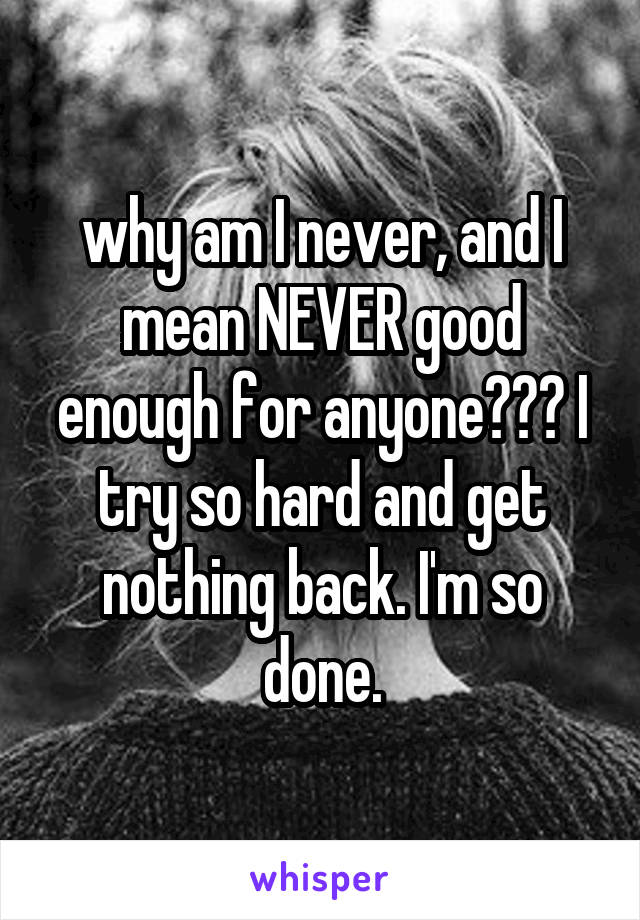 why am I never, and I mean NEVER good enough for anyone??? I try so hard and get nothing back. I'm so done.

whisper